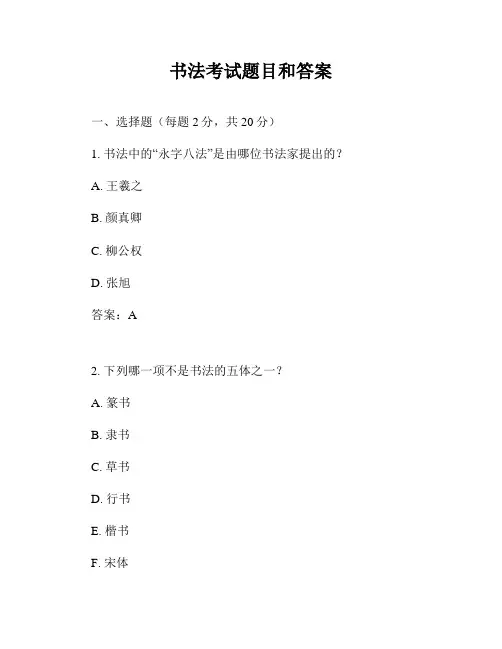 书法考试题目和答案

一、选择题（每题 2 分，共 20 分）

1. 书法中的“永字八法”是由哪位书法家提出的？

A. 王羲之

B. 颜真卿

C. 柳公权

D. 张旭

答案：A

2. 下列哪一项不是书法的五体之一？

A. 篆书

B. 隶书

C. 草书

D. 行书

E. 楷书

F. 宋体